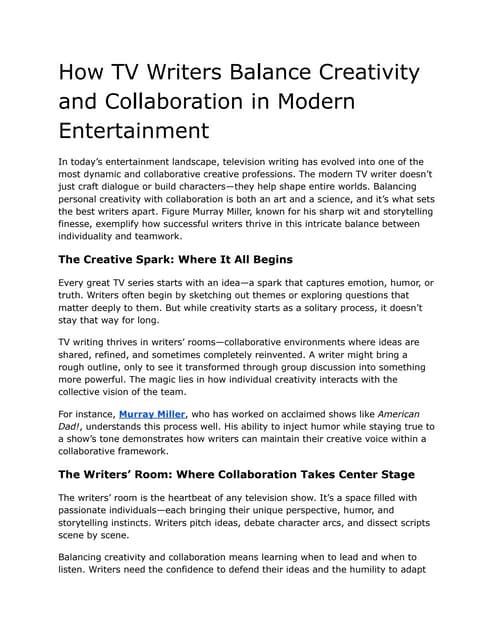 How TV Writers Balance Creativity and Collaboration in Modern Entertainment

In today's entertainment landscape, television writing has evolved into one of the most dynamic and collaborative creative professions. The modern TV writer doesn't just craft dialogue or build characters—they help shape entire worlds. Balancing personal creativity with collaboration is both an art and a science, and it's what sets the best writers apart. Figure Murray Miller, known for his sharp wit and storytelling finesse, exemplify how successful writers thrive in this intricate balance between individuality and teamwork.

The Creative Spark: Where It All Begins

Every great TV series starts with an idea—a spark that captures emotion, humor, or truth. Writers often begin by sketching out themes or exploring questions that matter deeply to them. But while creativity starts as a solitary process, it doesn't stay that way for long.

TV writing thrives in writers' rooms—collaborative environments where ideas are shared, refined, and sometimes completely reinvented. A writer might bring a rough outline, only to see it transformed through group discussion into something more powerful. The magic lies in how individual creativity interacts with the collective vision of the team.

For instance, Murray Miller, who has worked on acclaimed shows like American Dad!, understands this process well. His ability to inject humor while staying true to a show's tone demonstrates how writers can maintain their creative voice within a collaborative framework.

The Writers' Room: Where Collaboration Takes Center Stage

The writers' room is the heartbeat of any television show. It's a space filled with passionate individuals—each bringing their unique perspective, humor, and storytelling instincts. Writers pitch ideas, debate character arcs, and dissect scripts scene by scene.

Balancing creativity and collaboration means learning when to lead and when to listen. Writers need the confidence to defend their ideas and the humility to adapt